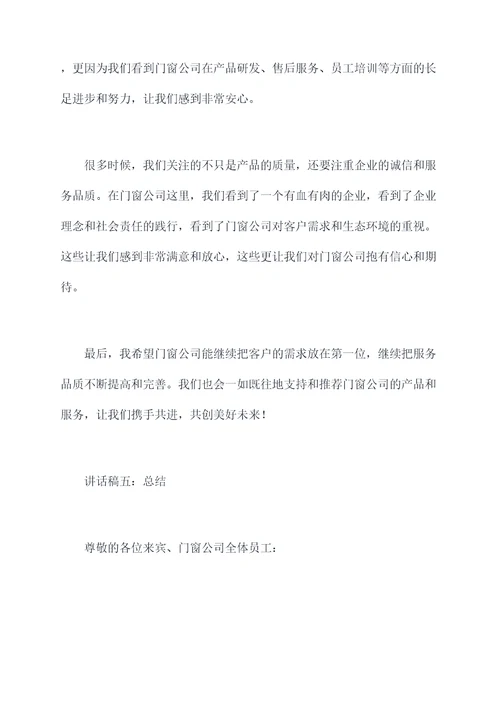 ，更因为我们看到门窗公司在产品研发、售后服务、员工培训等方面的长足进步和努力，让我们感到非常安心。

很多时候，我们关注的不只是产品的质量，还要注重企业的诚信和服务品质。在门窗公司这里，我们看到了一个有血有肉的企业，看到了企业理念和社会责任的践行，看到了门窗公司对客户需求和生态环境的重视。这些让我们感到非常满意和放心，这些更让我们对门窗公司抱有信心和期待。

最后，我希望门窗公司能继续把客户的需求放在第一位，继续把服务品质不断提高和完善。我们也会一如既往地支持和推荐门窗公司的产品和服务，让我们携手共进，共创美好未来！

讲话稿五：总结

尊敬的各位来宾、门窗公司全体员工：